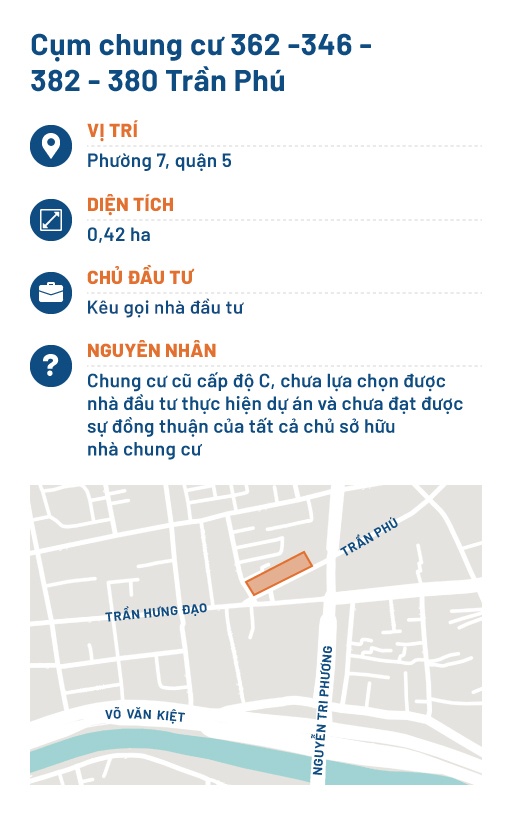 Cụm chung cư 362 -346 - 382 - 380 Trần Phú

VỊ TRÍ
Phường 7, quận 5

DIỆN TÍCH
0,42 ha

CHỦ ĐẦU TƯ
Kêu gọi nhà đầu tư

NGUYÊN NHÂN
Chung cư cũ cấp độ C, chưa lựa chọn được nhà đầu tư thực hiện dự án và chưa đạt được sự đồng thuận của tất cả chủ sở hữu nhà chung cư

TRẦN PHÚ
TRẦN HƯNG ĐẠO
NGUYỄN TRI PHƯƠNG
VÕ VĂN KIỆT